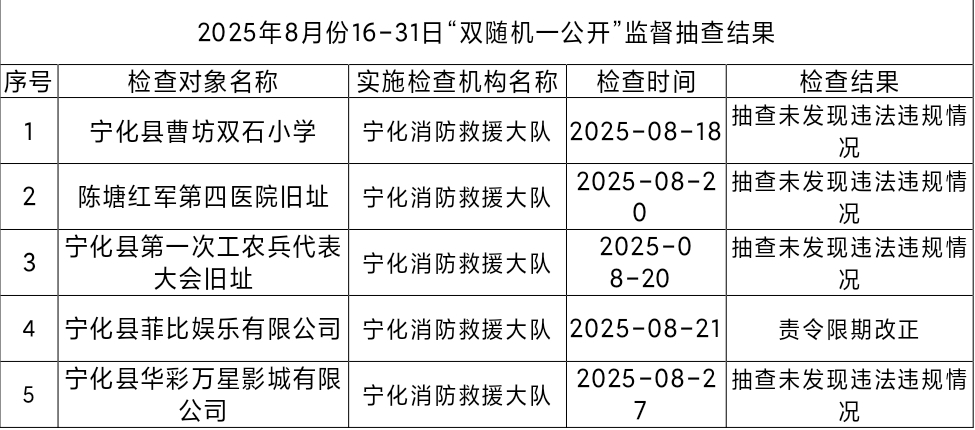 2025年8月份16-31日“双随机一公开”监督抽查结果

| 序号 | 检查对象名称 | 实施检查机构名称 | 检查时间 | 检查结果 |
|---|---|---|---|---|
| 1 | 宁化县曹坊双石小学 | 宁化消防救援大队 | 2025-08-18 | 抽查未发现违法违规情况 |
| 2 | 陈塘红军第四医院旧址 | 宁化消防救援大队 | 2025-08-20 | 抽查未发现违法违规情况 |
| 3 | 宁化县第一次工农兵代表大会旧址 | 宁化消防救援大队 | 2025-08-20 | 抽查未发现违法违规情况 |
| 4 | 宁化县菲比娱乐有限公司 | 宁化消防救援大队 | 2025-08-21 | 责令限期改正 |
| 5 | 宁化县华彩万星影城有限公司 | 宁化消防救援大队 | 2025-08-27 | 抽查未发现违法违规情况 |